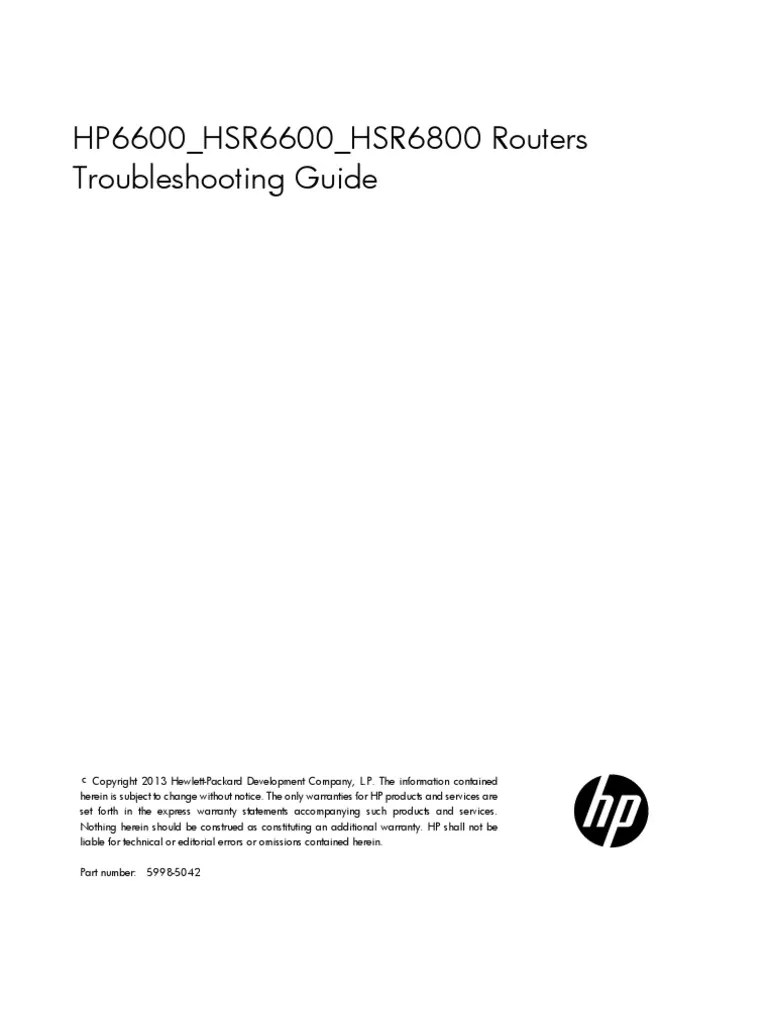 HP6600_HSR6600_HSR6800 Routers Troubleshooting Guide

© Copyright 2013 Hewlett-Packard Development Company, L.P. The information contained herein is subject to change without notice. The only warranties for HP products and services are set forth in the express warranty statements accompanying such products and services. Nothing herein should be construed as constituting an additional warranty. HP shall not be liable for technical or editorial errors or omissions contained herein.

Part number: 5998-5042

hp